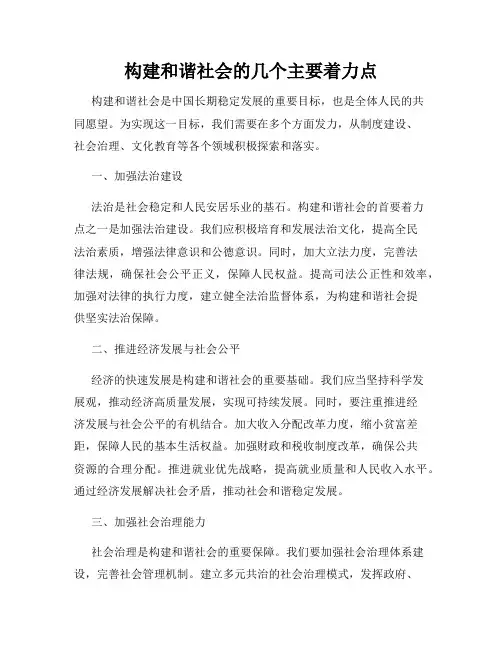 构建和谐社会的几个主要着力点

构建和谐社会是中国长期稳定发展的重要目标，也是全体人民的共同愿望。为实现这一目标，我们需要在多个方面发力，从制度建设、社会治理、文化教育等各个领域积极探索和落实。

一、加强法治建设

法治是社会稳定和人民安居乐业的基石。构建和谐社会的首要着力点之一是加强法治建设。我们应积极培育和发展法治文化，提高全民法治素质，增强法律意识和公德意识。同时，加大立法力度，完善法律法规，确保社会公平正义，保障人民权益。提高司法公正性和效率，加强对法律的执行力度，建立健全法治监督体系，为构建和谐社会提供坚实法治保障。

二、推进经济发展与社会公平

经济的快速发展是构建和谐社会的重要基础。我们应当坚持科学发展观，推动经济高质量发展，实现可持续发展。同时，要注重推进经济发展与社会公平的有机结合。加大收入分配改革力度，缩小贫富差距，保障人民的基本生活权益。加强财政和税收制度改革，确保公共资源的合理分配。推进就业优先战略，提高就业质量和人民收入水平。通过经济发展解决社会矛盾，推动社会和谐稳定发展。

三、加强社会治理能力

社会治理是构建和谐社会的重要保障。我们要加强社会治理体系建设，完善社会管理机制。建立多元共治的社会治理模式，发挥政府、